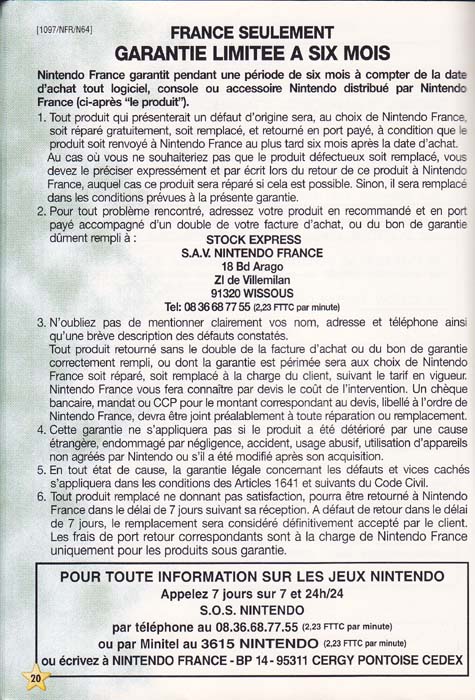 [1097/NFR/N64]

FRANCE SEULEMENT
GARANTIE LIMITEE A SIX MOIS

Nintendo France garantit pendant une période de six mois à compter de la date d'achat tout logiciel, console ou accessoire Nintendo distribué par Nintendo France (ci-après "le produit").

1. Tout produit qui présenterait un défaut d'origine sera, au choix de Nintendo France, soit réparé gratuitement, soit remplacé, et retourné en port payé, à condition que le produit soit renvoyé à Nintendo France au plus tard six mois après la date d'achat. Au cas où vous ne souhaiteriez pas que le produit défectueux soit remplacé, vous devez le préciser expressément et par écrit lors du retour de ce produit à Nintendo France, auquel cas ce produit sera réparé si cela est possible. Sinon, il sera remplacé dans les conditions prévues à la présente garantie.
2. Pour tout problème rencontré, adressez votre produit en recommandé et en port payé accompagné d'un double de votre facture d'achat, ou du bon de garantie dûment rempli à :

STOCK EXPRESS
S.A.V. NINTENDO FRANCE
18 Bd Arago
ZI de Villemilan
91320 WISSOUS
Tel: 08 36 68 77 55 (2,23 FTTC par minute)

3. N'oubliez pas de mentionner clairement vos nom, adresse et téléphone ainsi qu'une brève description des défauts constatés.
Tout produit retourné sans le double de la facture d'achat ou du bon de garantie correctement rempli, ou dont la garantie est périmée sera aux choix de Nintendo France soit réparé, soit remplacé à la charge du client, suivant le tarif en vigueur. Nintendo France vous fera connaître par devis le coût de l'intervention. Un chèque bancaire, mandat ou CCP pour le montant correspondant au devis, libellé à l'ordre de Nintendo France, devra être joint préalablement à toute réparation ou remplacement.
4. Cette garantie ne s'appliquera pas si le produit a été détérioré par une cause étrangère, endommagé par négligence, accident, usage abusif, utilisation d'appareils non agréés par Nintendo ou s'il a été modifié après son acquisition.
5. En tout état de cause, la garantie légale concernant les défauts et vices cachés s'appliquera dans les conditions des Articles 1641 et suivants du Code Civil.
6. Tout produit remplacé ne donnant pas satisfaction, pourra être retourné à Nintendo France dans le délai de 7 jours suivant sa réception. A défaut de retour dans le délai de 7 jours, le remplacement sera considéré définitivement accepté par le client. Les frais de port retour correspondants sont à la charge de Nintendo France uniquement pour les produits sous garantie.

POUR TOUTE INFORMATION SUR LES JEUX NINTENDO
Appelez 7 jours sur 7 et 24h/24
S.O.S. NINTENDO
par téléphone au 08.36.68.77.55 (2,23 FTTC par minute)
ou par Minitel au 3615 NINTENDO (2,23 FTTC par minute)
ou écrivez à NINTENDO FRANCE - BP 14 - 95311 CERGY PONTOISE CEDEX

20